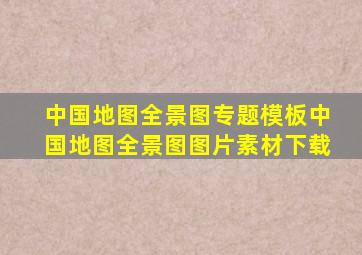 中国地图全景图专题模板中国地图全景图图片素材下载